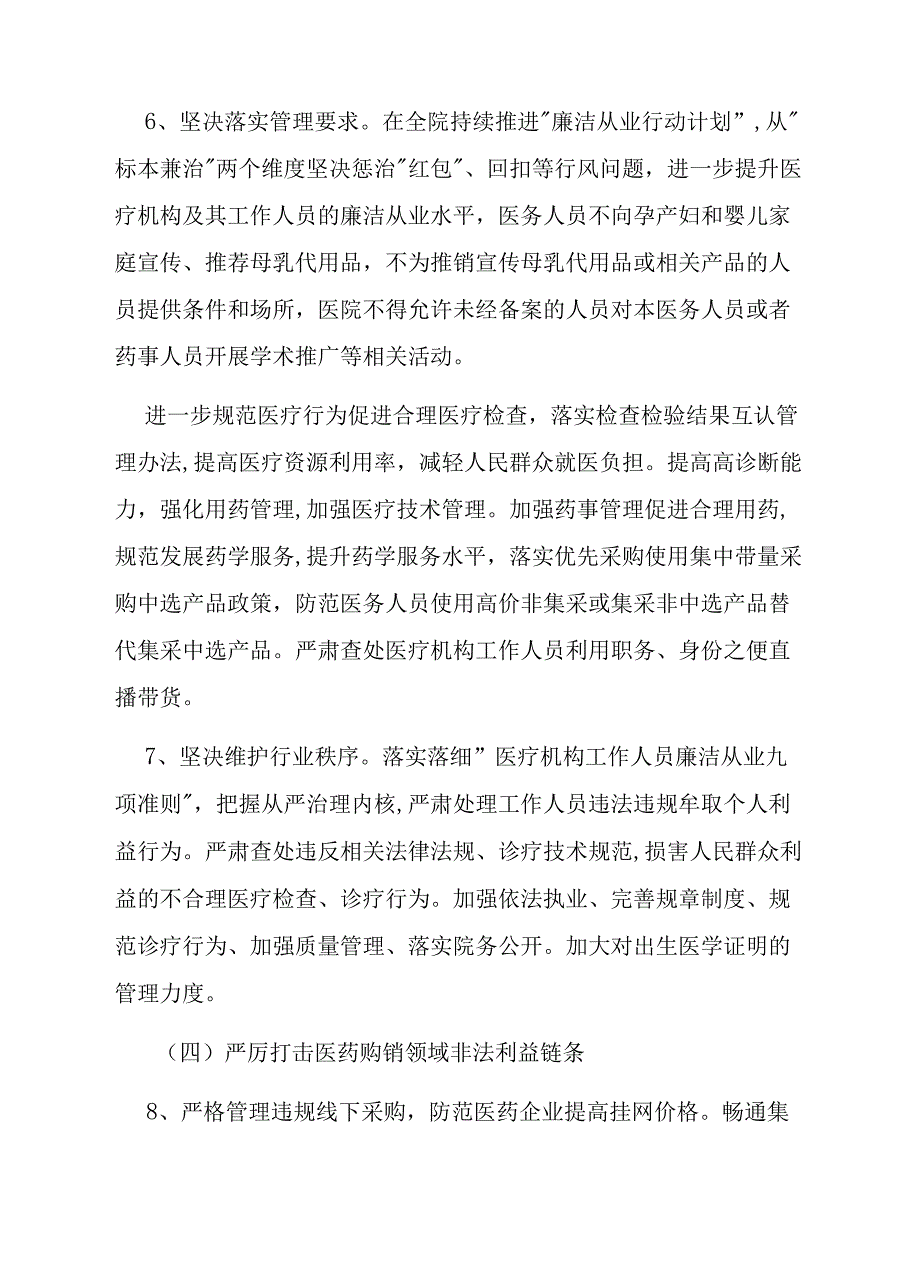 6、坚决落实管理要求。在全院持续推进"廉洁从业行动计划”,从"标本兼治"两个维度坚决惩治"红包"、回扣等行风问题，进一步提升医疗机构及其工作人员的廉洁从业水平，医务人员不向孕产妇和婴儿家庭宣传、推荐母乳代用品，不为推销宣传母乳代用品或相关产品的人员提供条件和场所，医院不得允许未经备案的人员对本医务人员或者药事人员开展学术推广等相关活动。

进一步规范医疗行为促进合理医疗检查，落实检查检验结果互认管理办法,提高医疗资源利用率，减轻人民群众就医负担。提高高诊断能力，强化用药管理,加强医疗技术管理。加强药事管理促进合理用药,规范发展药学服务,提升药学服务水平，落实优先采购使用集中带量采购中选产品政策，防范医务人员使用高价非集采或集采非中选产品替代集采中选产品。严肃查处医疗机构工作人员利用职务、身份之便直播带货。

7、坚决维护行业秩序。落实落细”医疗机构工作人员廉洁从业九项准则",把握从严治理内核,严肃处理工作人员违法违规牟取个人利益行为。严肃查处违反相关法律法规、诊疗技术规范,损害人民群众利益的不合理医疗检查、诊疗行为。加强依法执业、完善规章制度、规范诊疗行为、加强质量管理、落实院务公开。加大对出生医学证明的管理力度。

（四）严厉打击医药购销领域非法利益链条

8、严格管理违规线下采购，防范医药企业提高挂网价格。畅通集